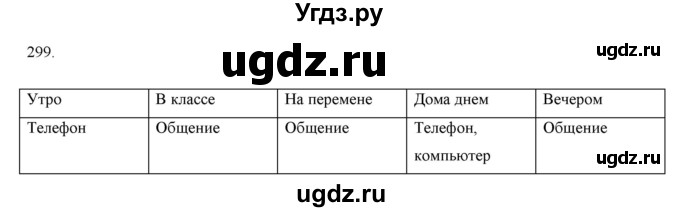 Угдз.ру

299.

ugdz.ru

ugdz.ru

| Утро | В классе | На перемене | Дома днем | Вечером |
|---|---|---|---|---|
| Телефон | Общение | Общение | Телефон, компьютер | Общение |

ugdz.ru

ugdz.ru